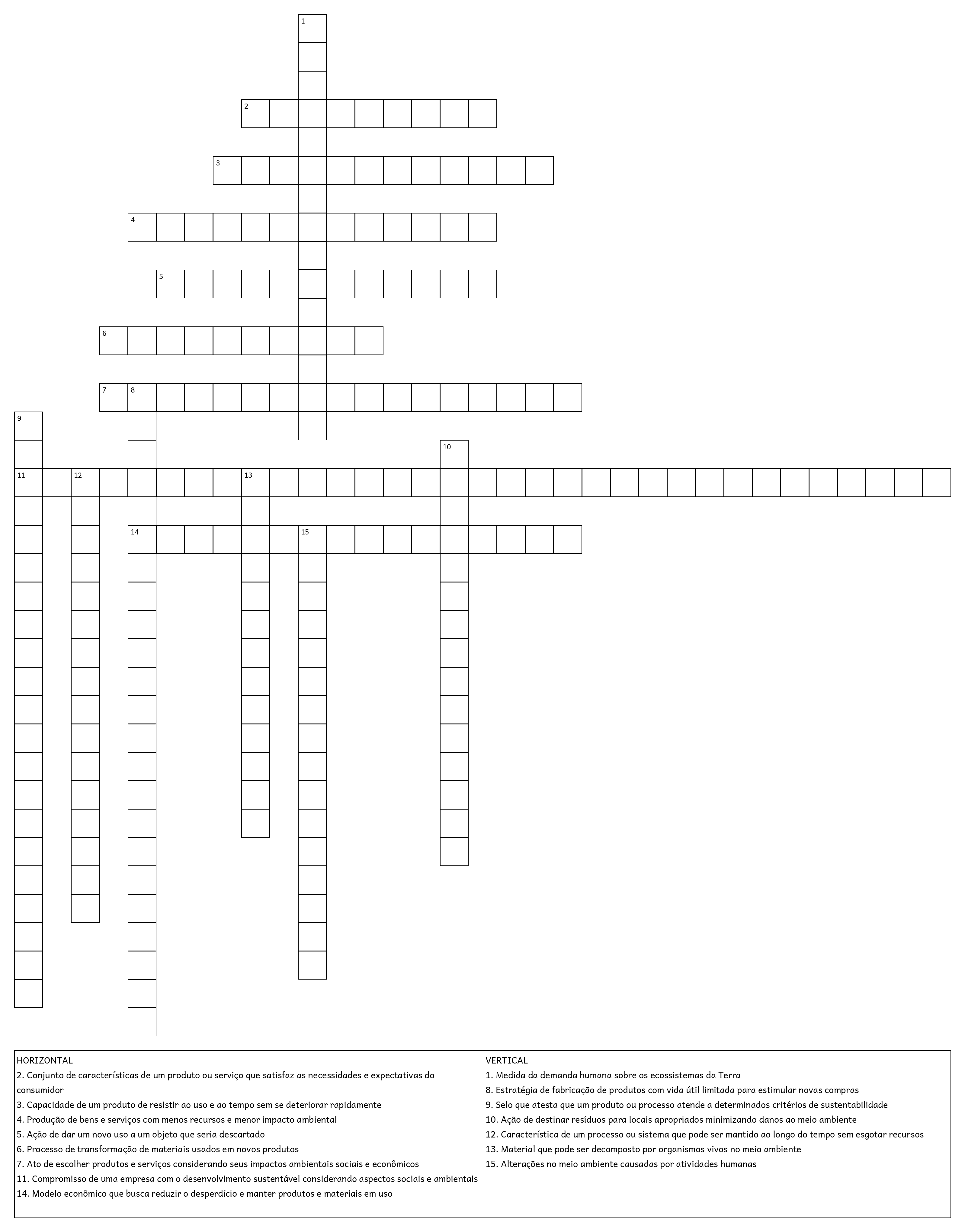 1
2
3
4
5
6
7 8
9
10
11 12 13
14 15

HORIZONTAL
2. Conjunto de características de um produto ou serviço que satisfaz as necessidades e expectativas do consumidor
3. Capacidade de um produto de resistir ao uso e ao tempo sem se deteriorar rapidamente
4. Produção de bens e serviços com menos recursos e menor impacto ambiental
5. Ação de dar um novo uso a um objeto que seria descartado
6. Processo de transformação de materiais usados em novos produtos
7. Ato de escolher produtos e serviços considerando seus impactos ambientais sociais e econômicos
11. Compromisso de uma empresa com o desenvolvimento sustentável considerando aspectos sociais e ambientais
14. Modelo econômico que busca reduzir o desperdício e manter produtos e materiais em uso

VERTICAL
1. Medida da demanda humana sobre os ecossistemas da Terra
8. Estratégia de fabricação de produtos com vida útil limitada para estimular novas compras
9. Selo que atesta que um produto ou processo atende a determinados critérios de sustentabilidade
10. Ação de destinar resíduos para locais apropriados minimizando danos ao meio ambiente
12. Característica de um processo ou sistema que pode ser mantido ao longo do tempo sem esgotar recursos
13. Material que pode ser decomposto por organismos vivos no meio ambiente
15. Alterações no meio ambiente causadas por atividades humanas